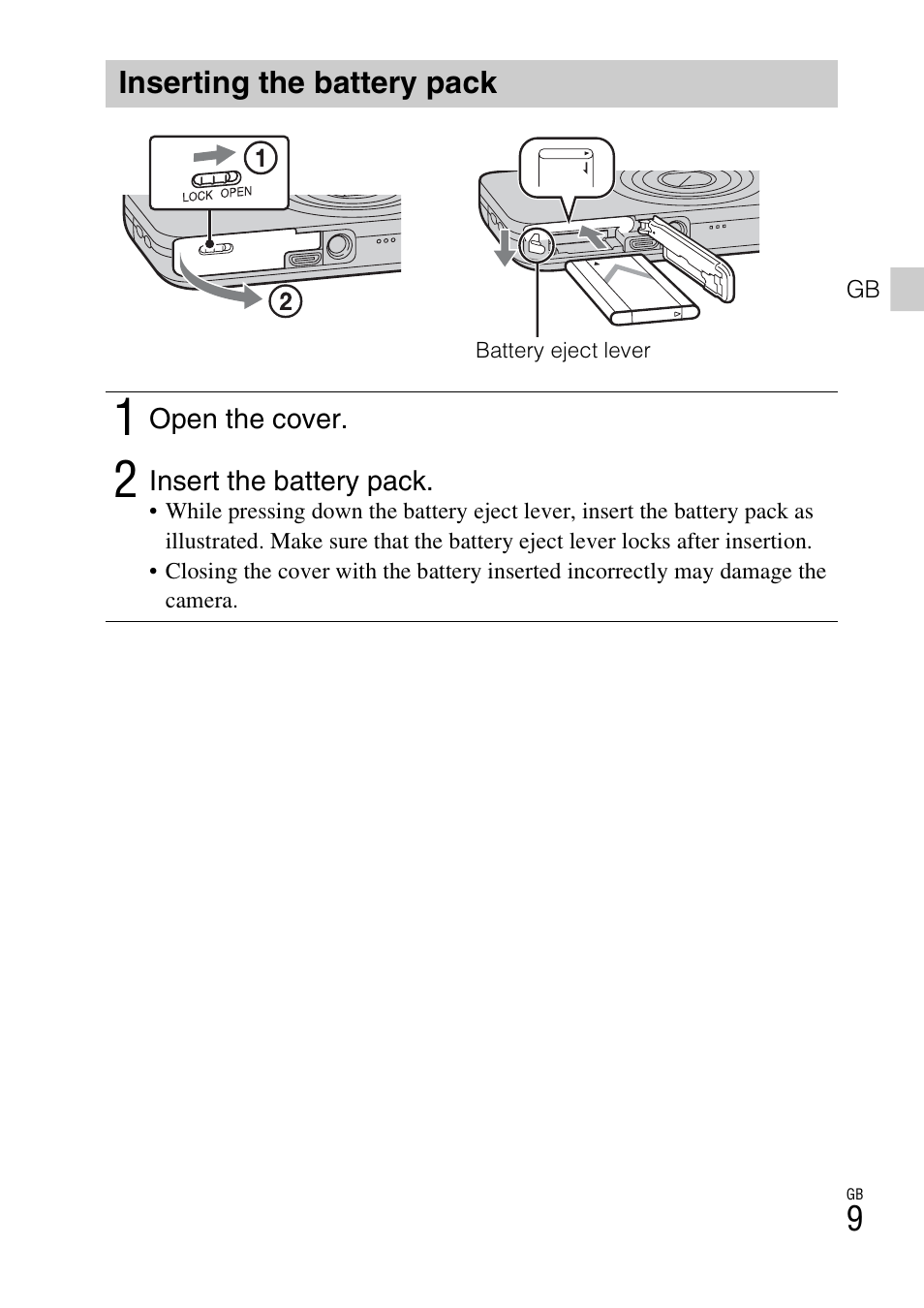 Inserting the battery pack

1
LOCK OPEN
2

Battery eject lever

GB

1 Open the cover.

2 Insert the battery pack.
• While pressing down the battery eject lever, insert the battery pack as illustrated. Make sure that the battery eject lever locks after insertion.
• Closing the cover with the battery inserted incorrectly may damage the camera.

GB
9